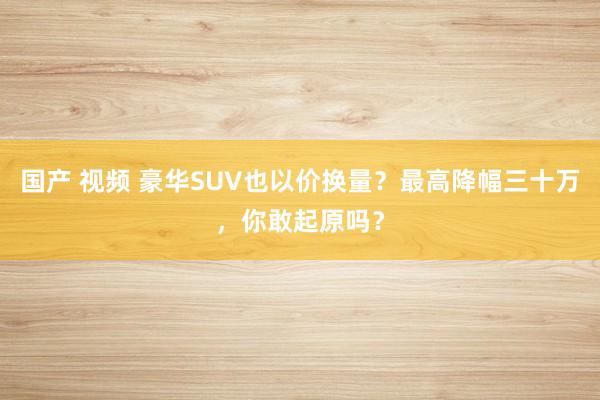 国产 视频 豪华SUV也以价换量？最高降幅三十万，你敢起原吗？